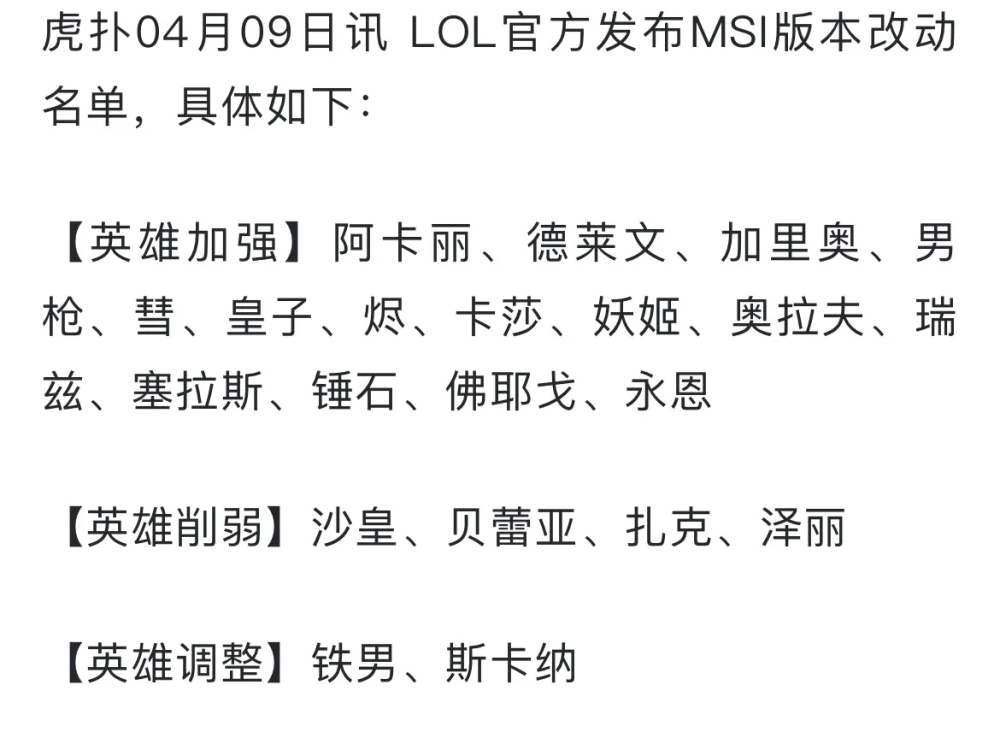 虎扑04月09日讯 LOL官方发布MSI版本改动名单，具体如下：

【英雄加强】阿卡丽、德莱文、加里奥、男枪、彗、皇子、烬、卡莎、妖姬、奥拉夫、瑞兹、塞拉斯、锤石、佛耶戈、永恩

【英雄削弱】沙皇、贝蕾亚、扎克、泽丽

【英雄调整】铁男、斯卡纳